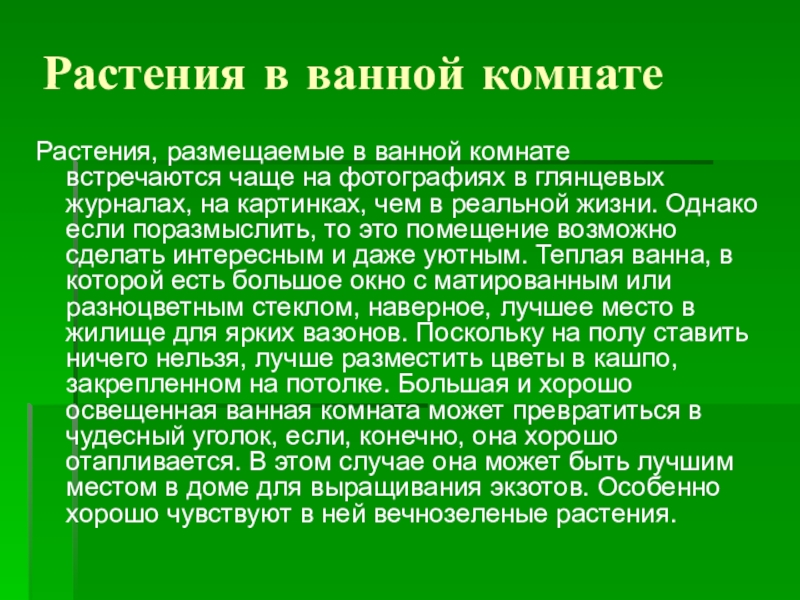 Растения в ванной комнате

Растения, размещаемые в ванной комнате встречаются чаще на фотографиях в глянцевых журналах, на картинках, чем в реальной жизни. Однако если поразмыслить, то это помещение возможно сделать интересным и даже уютным. Теплая ванна, в которой есть большое окно с матированным или разноцветным стеклом, наверное, лучшее место в жилище для ярких вазонов. Поскольку на полу ставить ничего нельзя, лучше разместить цветы в кашпо, закрепленном на потолке. Большая и хорошо освещенная ванная комната может превратиться в чудесный уголок, если, конечно, она хорошо отапливается. В этом случае она может быть лучшим местом в доме для выращивания экзотов. Особенно хорошо чувствуют в ней вечнозеленые растения.